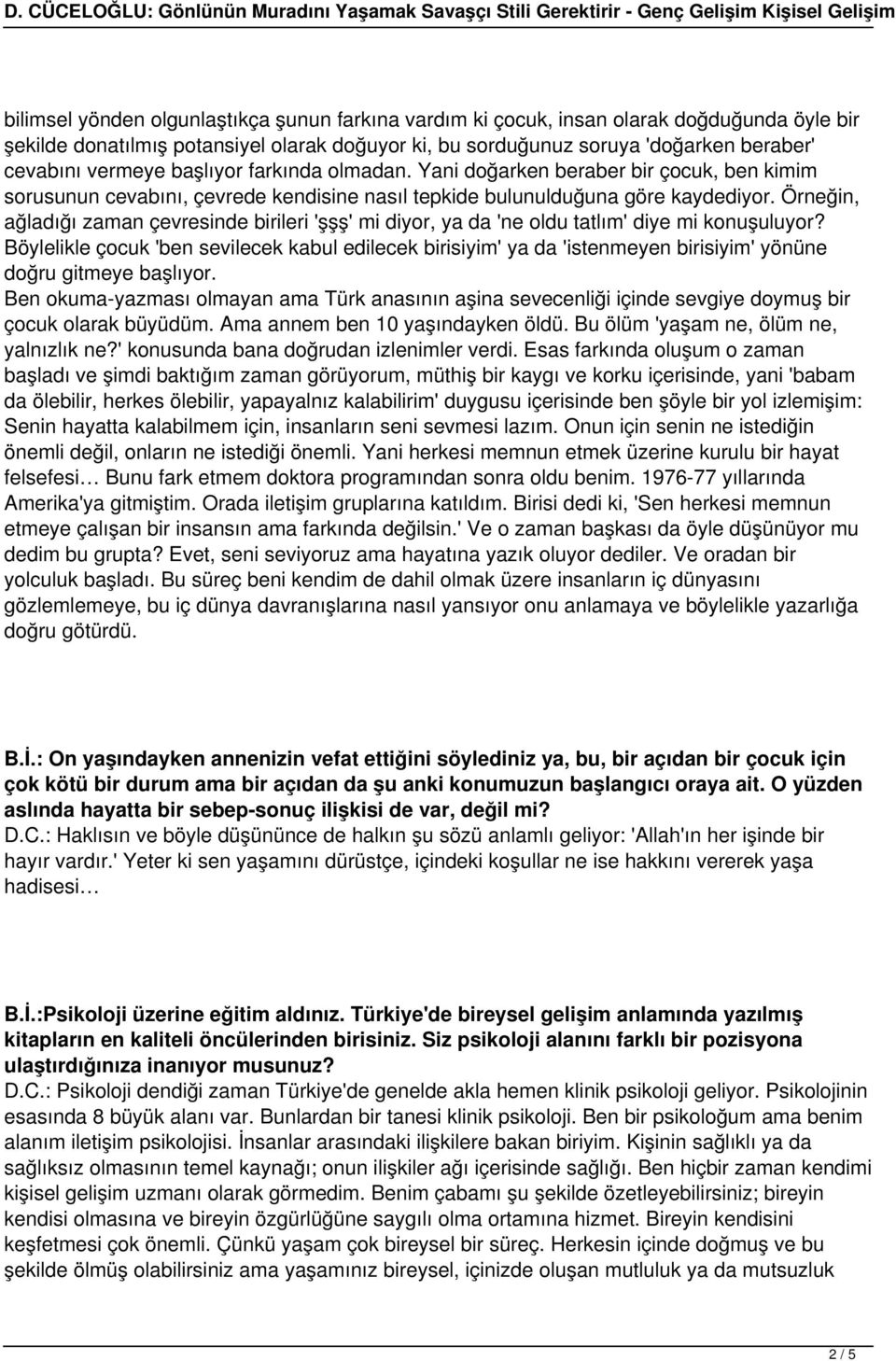 D. CÜCELOĞLU: Gönlünün Muradını Yaşamak Savaşçı Stili Gerektirir - Genç Gelişim Kişisel Gelişim

bilimsel yönden olgunlaştıkça şunun farkına vardım ki çocuk, insan olarak doğduğunda öyle bir şekilde donatılmış potansiyel olarak doğuyor ki, bu sorduğunuz soruya 'doğarken beraber' cevabını vermeye başlıyor farkında olmadan. Yani doğarken beraber bir çocuk, ben kimim sorusunun cevabını, çevrede kendisine nasıl tepkide bulunulduğuna göre kaydediyor. Örneğin, ağladığı zaman çevresinde birileri 'şşş' mi diyor, ya da 'ne oldu tatlım' diye mi konuşuluyor? Böylelikle çocuk 'ben sevilecek kabul edilecek birisiyim' ya da 'istenmeyen birisiyim' yönüne doğru gitmeye başlıyor.
Ben okuma-yazması olmayan ama Türk anasının aşina sevecenliği içinde sevgiye doymuş bir çocuk olarak büyüdüm. Ama annem ben 10 yaşındayken öldü. Bu ölüm 'yaşam ne, ölüm ne, yalnızlık ne?' konusunda bana doğrudan izlenimler verdi. Esas farkında oluşum o zaman başladı ve şimdi baktığım zaman görüyorum, müthiş bir kaygı ve korku içerisinde, yani 'babam da ölebilir, herkes ölebilir, yapayalnız kalabilirim' duygusu içerisinde ben şöyle bir yol izlemişim: Senin hayatta kalabilmem için, insanların seni sevmesi lazım. Onun için senin ne istediğin önemli değil, onların ne istediği önemli. Yani herkesi memnun etmek üzerine kurulu bir hayat felsefesi… Bunu fark etmem doktora programından sonra oldu benim. 1976-77 yıllarında Amerika'ya gitmiştim. Orada iletişim gruplarına katıldım. Birisi dedi ki, 'Sen herkesi memnun etmeye çalışan bir insansın ama farkında değilsin.' Ve o zaman başkası da öyle düşünüyor mu dedim bu grupta? Evet, seni seviyoruz ama hayatına yazık oluyor dediler. Ve oradan bir yolculuk başladı. Bu süreç beni kendim de dahil olmak üzere insanların iç dünyasını gözlemlemeye, bu iç dünya davranışlarına nasıl yansıyor onu anlamaya ve böylelikle yazarlığa doğru götürdü.

B.İ.: On yaşındayken annenizin vefat ettiğini söylediniz ya, bu, bir açıdan bir çocuk için çok kötü bir durum ama bir açıdan da şu anki konumuzun başlangıcı oraya ait. O yüzden aslında hayatta bir sebep-sonuç ilişkisi de var, değil mi?
D.C.: Haklısın ve böyle düşününce de halkın şu sözü anlamlı geliyor: 'Allah'ın her işinde bir hayır vardır.' Yeter ki sen yaşamını dürüstçe, içindeki koşullar ne ise hakkını vererek yaşa hadisesi…

B.İ.:Psikoloji üzerine eğitim aldınız. Türkiye'de bireysel gelişim anlamında yazılmış kitapların en kaliteli öncülerinden birisiniz. Siz psikoloji alanını farklı bir pozisyona ulaştırdığınıza inanıyor musunuz?
D.C.: Psikoloji dendiği zaman Türkiye'de genelde akla hemen klinik psikoloji geliyor. Psikolojinin esasında 8 büyük alanı var. Bunlardan bir tanesi klinik psikoloji. Ben bir psikoloğum ama benim alanım iletişim psikolojisi. İnsanlar arasındaki ilişkilere bakan biriyim. Kişinin sağlıklı ya da sağlıksız olmasının temel kaynağı; onun ilişkiler ağı içerisinde sağlığı. Ben hiçbir zaman kendimi kişisel gelişim uzmanı olarak görmedim. Benim çabamı şu şekilde özetleyebilirsiniz; bireyin kendisi olmasına ve bireyin özgürlüğüne saygılı olma ortamına hizmet. Bireyin kendisini keşfetmesi çok önemli. Çünkü yaşam çok bireysel bir süreç. Herkesin içinde doğmuş ve bu şekilde ölmüş olabilirsiniz ama yaşamınız bireysel, içinizde oluşan mutluluk ya da mutsuzluk

2 / 5